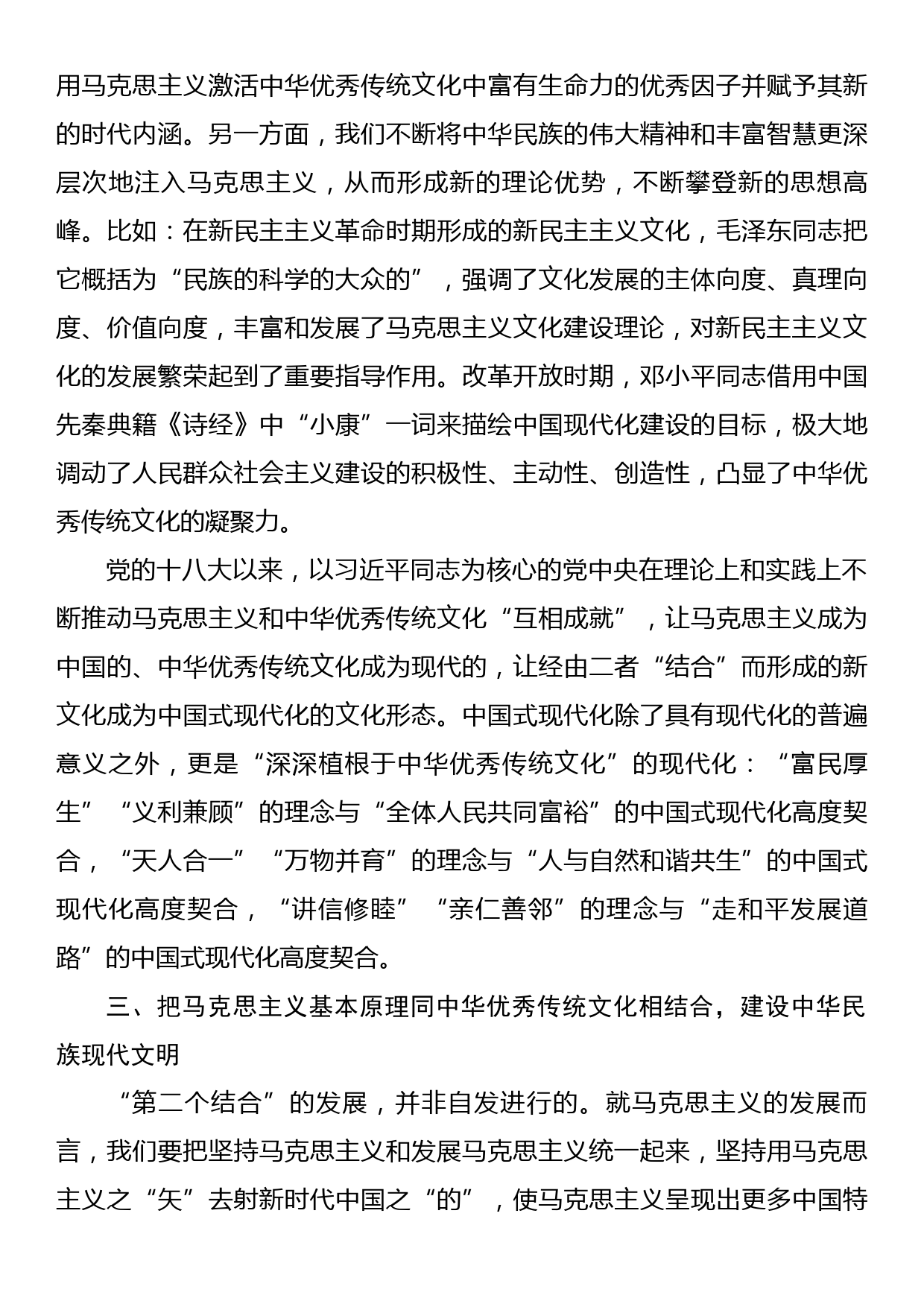 用马克思主义激活中华优秀传统文化中富有生命力的优秀因子并赋予其新的时代内涵。另一方面，我们不断将中华民族的伟大精神和丰富智慧更深层次地注入马克思主义，从而形成新的理论优势，不断攀登新的思想高峰。比如：在新民主主义革命时期形成的新民主主义文化，毛泽东同志把它概括为“民族的科学的大众的”，强调了文化发展的主体向度、真理向度、价值向度，丰富和发展了马克思主义文化建设理论，对新民主主义文化的发展繁荣起到了重要指导作用。改革开放时期，邓小平同志借用中国先秦典籍《诗经》中“小康”一词来描绘中国现代化建设的目标，极大地调动了人民群众社会主义建设的积极性、主动性、创造性，凸显了中华优秀传统文化的凝聚力。

党的十八大以来，以习近平同志为核心的党中央在理论上和实践上不断推动马克思主义和中华优秀传统文化“互相成就”，让马克思主义成为中国的、中华优秀传统文化成为现代的，让经由二者“结合”而形成的新文化成为中国式现代化的文化形态。中国式现代化除了具有现代化的普遍意义之外，更是“深深植根于中华优秀传统文化”的现代化：“富民厚生”“义利兼顾”的理念与“全体人民共同富裕”的中国式现代化高度契合，“天人合一”“万物并育”的理念与“人与自然和谐共生”的中国式现代化高度契合，“讲信修睦”“亲仁善邻”的理念与“走和平发展道路”的中国式现代化高度契合。

三、把马克思主义基本原理同中华优秀传统文化相结合，建设中华民族现代文明

“第二个结合”的发展，并非自发进行的。就马克思主义的发展而言，我们要把坚持马克思主义和发展马克思主义统一起来，坚持用马克思主义之“矢”去射新时代中国之“的”，使马克思主义呈现出更多中国特